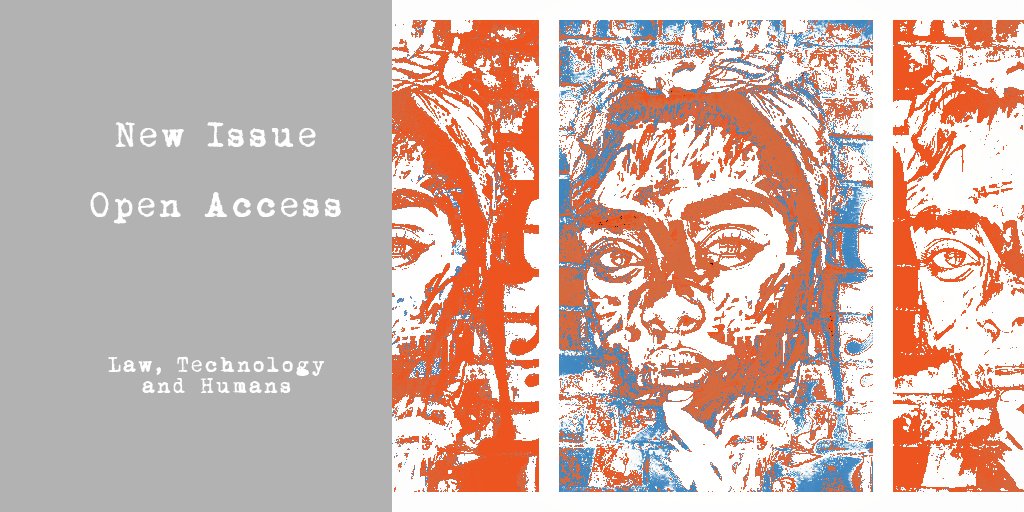 New Issue

Open Access

Law, Technology and Humans